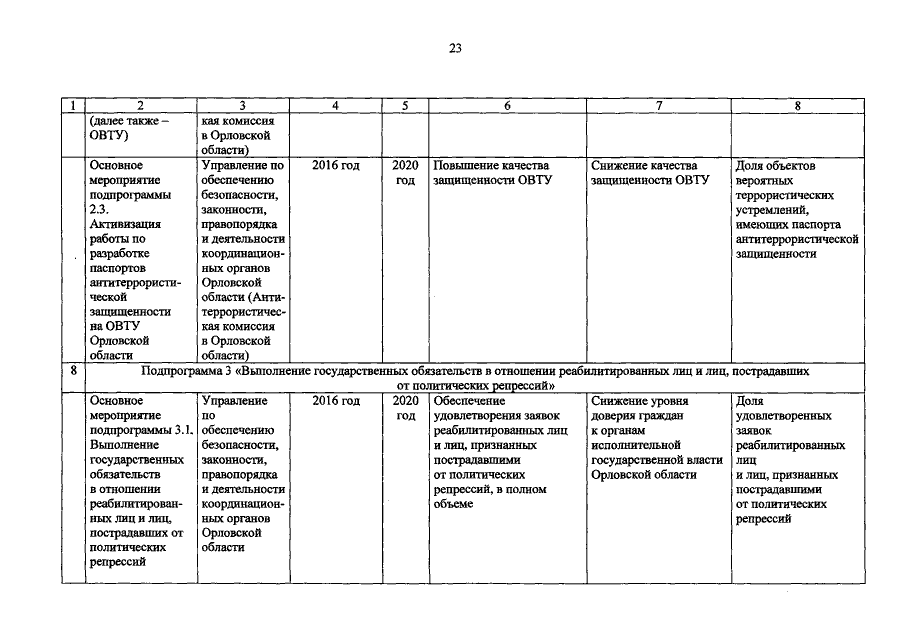 23

| 1 | 2 | 3 | 4 | 5 | 6 | 7 | 8 |
|---|---|---|---|---|---|---|---|
|  | (далее также – ОВТУ) | кая комиссия в Орловской области) |  |  |  |  |  |
|  | Основное мероприятие подпрограммы 2.3. Активизация работы по разработке паспортов антитеррористической защищенности на ОВТУ Орловской области | Управление по обеспечению безопасности, законности, правопорядка и деятельности координационных органов Орловской области (Антитеррористическая комиссия в Орловской области) | 2016 год | 2020 год | Повышение качества защищенности ОВТУ | Снижение качества защищенности ОВТУ | Доля объектов вероятных террористических устремлений, имеющих паспорта антитеррористической защищенности |
| 8 | Подпрограмма 3 «Выполнение государственных обязательств в отношении реабилитированных лиц и лиц, пострадавших от политических репрессий» |  |  |  |  |  |  |
|  | Основное мероприятие подпрограммы 3.1. Выполнение государственных обязательств в отношении реабилитированных лиц и лиц, пострадавших от политических репрессий | Управление по обеспечению безопасности, законности, правопорядка и деятельности координационных органов Орловской области | 2016 год | 2020 год | Обеспечение удовлетворения заявок реабилитированных лиц и лиц, признанных пострадавшими от политических репрессий, в полном объеме | Снижение уровня доверия граждан к органам исполнительной государственной власти Орловской области | Доля удовлетворенных заявок реабилитированных лиц и лиц, признанных пострадавшими от политических репрессий |